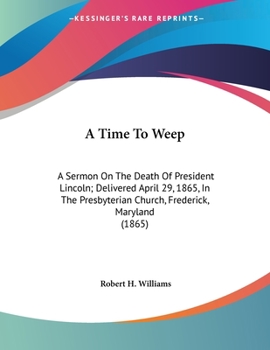 —KESSINGER'S RARE REPRINTS—

A Time To Weep

A Sermon On The Death Of President Lincoln; Delivered April 29, 1865, In The Presbyterian Church, Frederick, Maryland
(1865)

Robert H. Williams